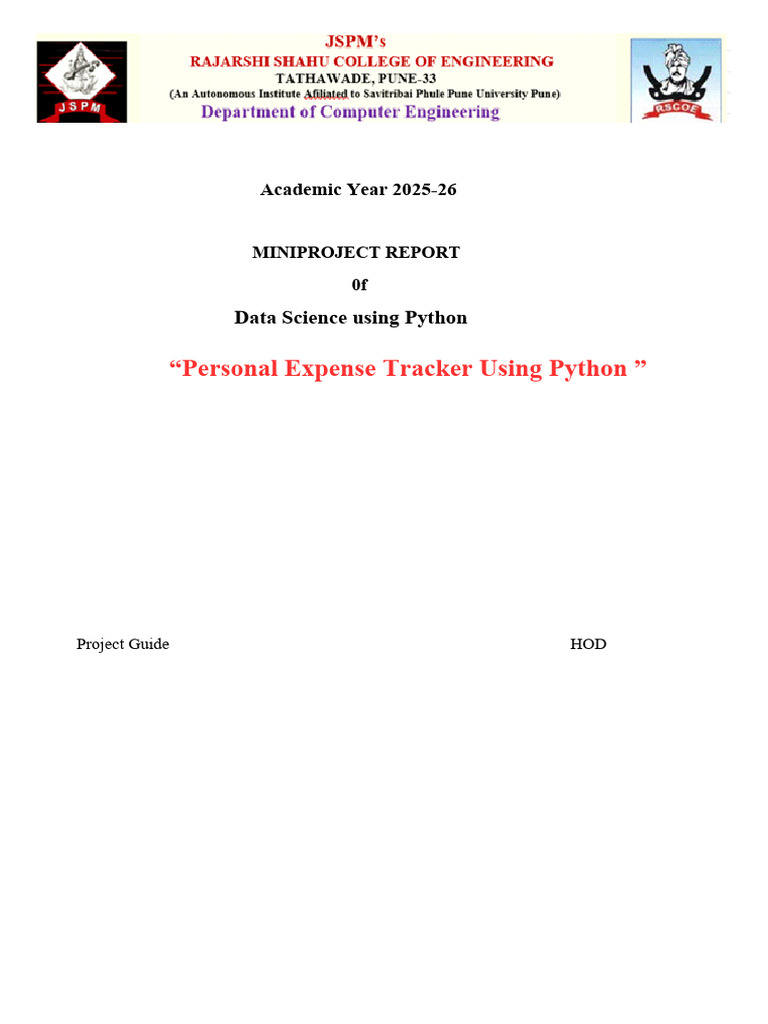 JSPM
JSPM's
RAJARSHI SHAHU COLLEGE OF ENGINEERING
TATHAWADE, PUNE-33
(An Autonomous Institute Afiliated to Savitribai Phule Pune University Pune)
Department of Computer Engineering
RSCOE

Academic Year 2025-26

MINIPROJECT REPORT
0f
Data Science using Python

"Personal Expense Tracker Using Python "

Project Guide HOD